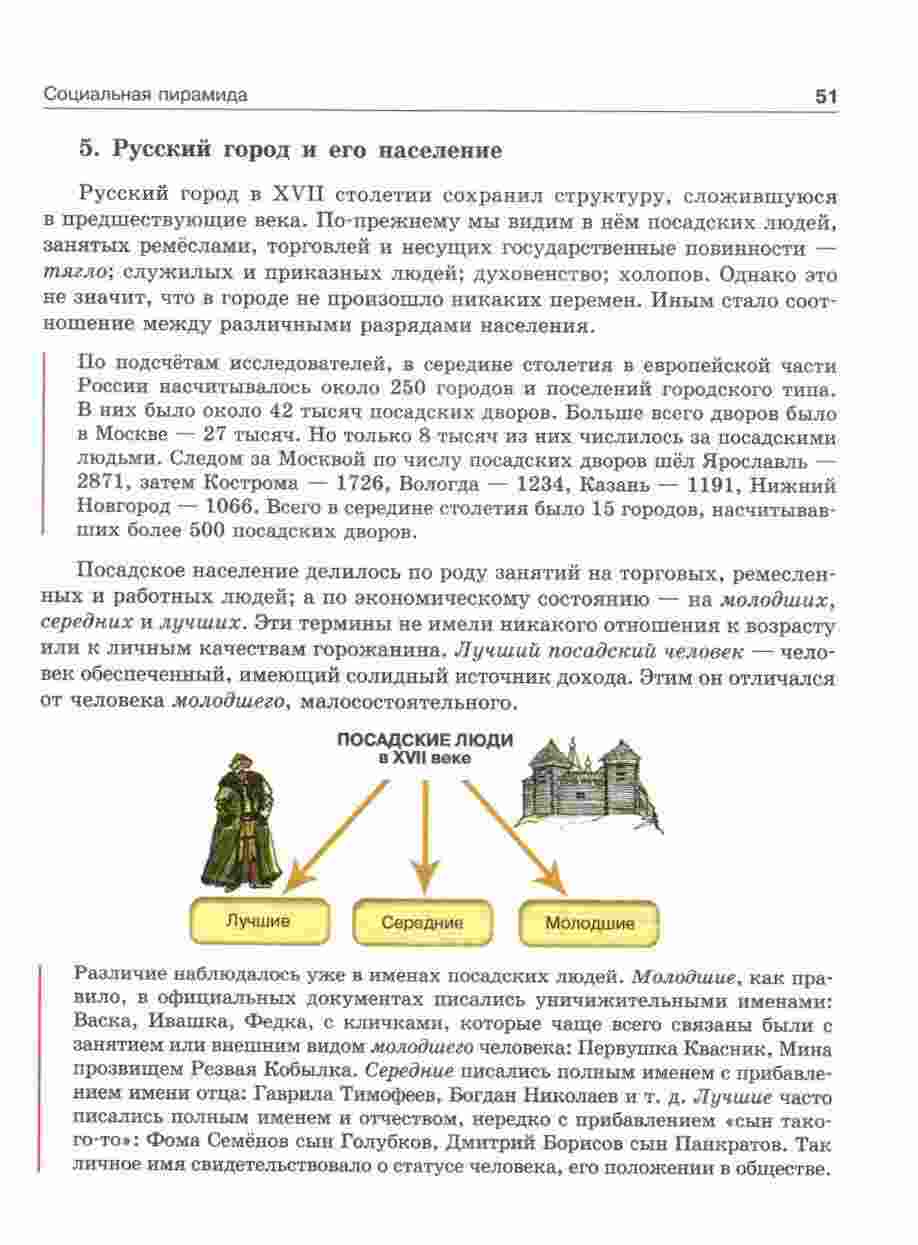 Социальная пирамида 51

5. Русский город и его население

Русский город в XVII столетии сохранил структуру, сложившуюся в предшествующие века. По-прежнему мы видим в нём посадских людей, занятых ремёслами, торговлей и несущих государственные повинности — тягло; служилых и приказных людей; духовенство; холопов. Однако это не значит, что в городе не произошло никаких перемен. Иным стало соотношение между различными разрядами населения.

По подсчётам исследователей, в середине столетия в европейской части России насчитывалось около 250 городов и поселений городского типа. В них было около 42 тысяч посадских дворов. Больше всего дворов было в Москве — 27 тысяч. Но только 8 тысяч из них числилось за посадскими людьми. Следом за Москвой по числу посадских дворов шёл Ярославль — 2871, затем Кострома — 1726, Вологда — 1234, Казань — 1191, Нижний Новгород — 1066. Всего в середине столетия было 15 городов, насчитывавших более 500 посадских дворов.

Посадское население делилось по роду занятий на торговых, ремесленных и работных людей; а по экономическому состоянию — на молодших, середних и лучших. Эти термины не имели никакого отношения к возрасту или к личным качествам горожанина. Лучший посадский человек — человек обеспеченный, имеющий солидный источник дохода. Этим он отличался от человека молодшего, малосостоятельного.

ПОСАДСКИЕ ЛЮДИ в XVII веке

Лучшие

Середние

Молодшие

Различие наблюдалось уже в именах посадских людей. Молодшие, как правило, в официальных документах писались уничижительными именами: Васка, Ивашка, Федка, с кличками, которые чаще всего связаны были с занятием или внешним видом молодшего человека: Первушка Квасник, Мина прозвищем Резвая Кобылка. Середние писались полным именем с прибавлением имени отца: Гаврила Тимофеев, Богдан Николаев и т. д. Лучшие часто писались полным именем и отчеством, нередко с прибавлением «сын такого-то»: Фома Семёнов сын Голубков, Дмитрий Борисов сын Панкратов. Так личное имя свидетельствовало о статусе человека, его положении в обществе.